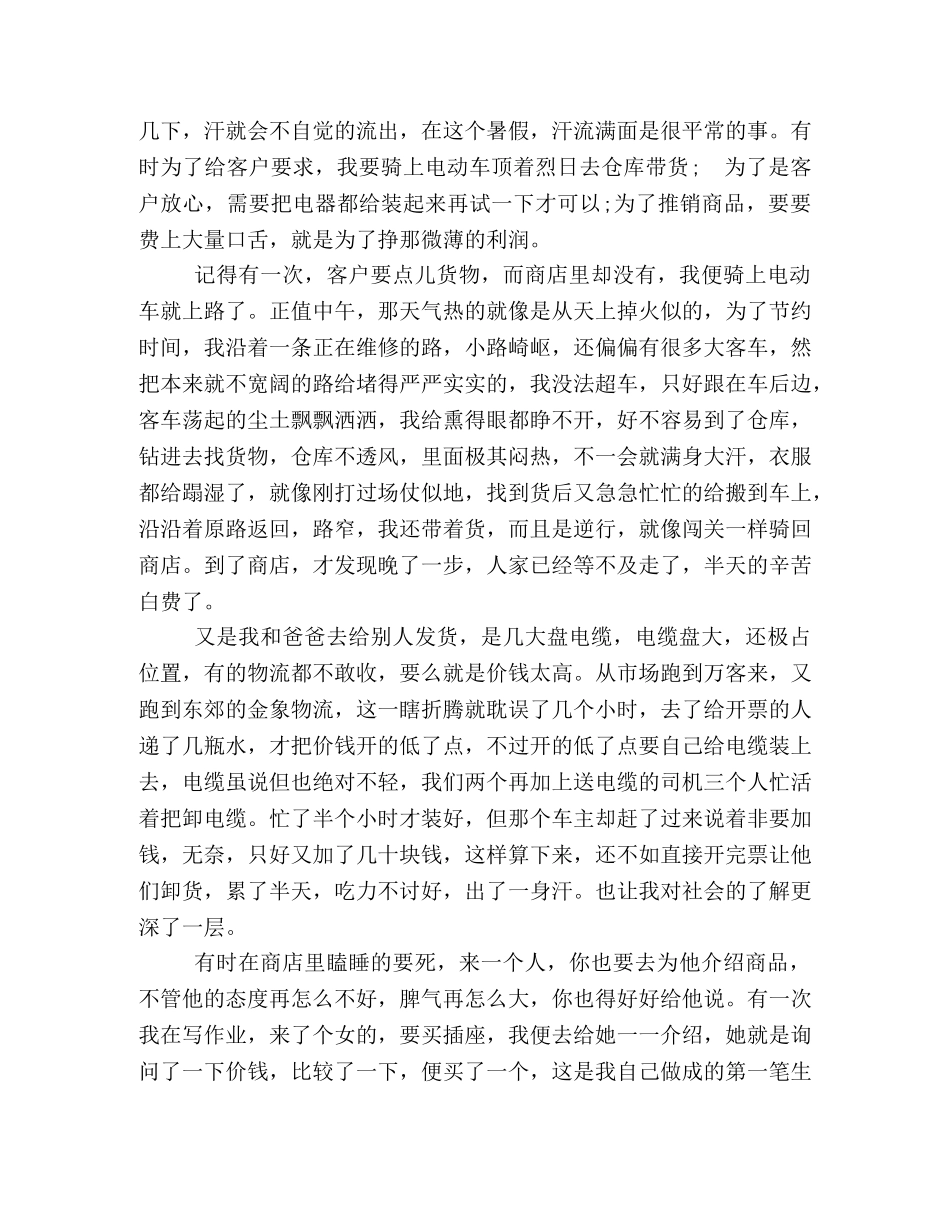 几下，汗就会不自觉的流出，在这个暑假，汗流满面是很平常的事。有时为了给客户要求，我要骑上电动车顶着烈日去仓库带货；　为了是客户放心，需要把电器都给装起来再试一下才可以;为了推销商品，要要费上大量口舌，就是为了挣那微薄的利润。

记得有一次，客户要点儿货物，而商店里却没有，我便骑上电动车就上路了。正值中午，那天气热的就像是从天上掉火似的，为了节约时间，我沿着一条正在维修的路，小路崎岖，还偏偏有很多大客车，然把本来就不宽阔的路给堵得严严实实的，我没法超车，只好跟在车后边，客车荡起的尘土飘飘洒洒，我给熏得眼都睁不开，好不容易到了仓库，钻进去找货物，仓库不透风，里面极其闷热，不一会就满身大汗，衣服都给蹋湿了，就像刚打过场仗似地，找到货后又急急忙忙的给搬到车上，沿沿着原路返回，路窄，我还带着货，而且是逆行，就像闯关一样骑回商店。到了商店，才发现晚了一步，人家已经等不及走了，半天的辛苦白费了。

又是我和爸爸去给别人发货，是几大盘电缆，电缆盘大，还极占位置，有的物流都不敢收，要么就是价钱太高。从市场跑到万客来，又跑到东郊的金象物流，这一瞎折腾就耽误了几个小时，去了给开票的人递了几瓶水，才把价钱开的低了点，不过开的低了点要自己给电缆装上去，电缆虽说但也绝对不轻，我们两个再加上送电缆的司机三个人忙活着把卸电缆。忙了半个小时才装好，但那个车主却赶了过来说着非要加钱，无奈，只好又加了几十块钱，这样算下来，还不如直接开完票让他们卸货，累了半天，吃力不讨好，出了一身汗。也让我对社会的了解更深了一层。

有时在商店里瞌睡的要死，来一个人，你也要去为他介绍商品，不管他的态度再怎么不好，脾气再怎么大，你也得好好给他说。有一次我在写作业，来了个女的，要买插座，我便去给她一一介绍，她就是询问了一下价钱，比较了一下，便买了一个，这是我自己做成的第一笔生